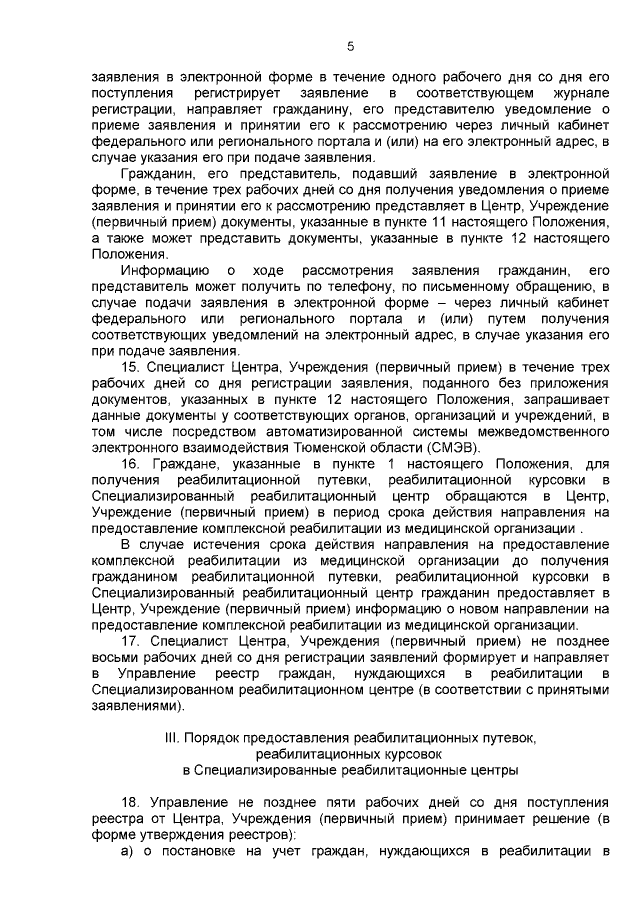 5

заявления в электронной форме в течение одного рабочего дня со дня его поступления регистрирует заявление в соответствующем журнале регистрации, направляет гражданину, его представителю уведомление о приеме заявления и принятии его к рассмотрению через личный кабинет федерального или регионального портала и (или) на его электронный адрес, в случае указания его при подаче заявления.

Гражданин, его представитель, подавший заявление в электронной форме, в течение трех рабочих дней со дня получения уведомления о приеме заявления и принятии его к рассмотрению представляет в Центр, Учреждение (первичный прием) документы, указанные в пункте 11 настоящего Положения, а также может представить документы, указанные в пункте 12 настоящего Положения.

Информацию о ходе рассмотрения заявления гражданин, его представитель может получить по телефону, по письменному обращению, в случае подачи заявления в электронной форме – через личный кабинет федерального или регионального портала и (или) путем получения соответствующих уведомлений на электронный адрес, в случае указания его при подаче заявления.

15. Специалист Центра, Учреждения (первичный прием) в течение трех рабочих дней со дня регистрации заявления, поданного без приложения документов, указанных в пункте 12 настоящего Положения, запрашивает данные документы у соответствующих органов, организаций и учреждений, в том числе посредством автоматизированной системы межведомственного электронного взаимодействия Тюменской области (СМЭВ).

16. Граждане, указанные в пункте 1 настоящего Положения, для получения реабилитационной путевки, реабилитационной курсовки в Специализированный реабилитационный центр обращаются в Центр, Учреждение (первичный прием) в период срока действия направления на предоставление комплексной реабилитации из медицинской организации .

В случае истечения срока действия направления на предоставление комплексной реабилитации из медицинской организации до получения гражданином реабилитационной путевки, реабилитационной курсовки в Специализированный реабилитационный центр гражданин предоставляет в Центр, Учреждение (первичный прием) информацию о новом направлении на предоставление комплексной реабилитации из медицинской организации.

17. Специалист Центра, Учреждения (первичный прием) не позднее восьми рабочих дней со дня регистрации заявлений формирует и направляет в Управление реестр граждан, нуждающихся в реабилитации в Специализированном реабилитационном центре (в соответствии с принятыми заявлениями).

III. Порядок предоставления реабилитационных путевок, реабилитационных курсовок в Специализированные реабилитационные центры

18. Управление не позднее пяти рабочих дней со дня поступления реестра от Центра, Учреждения (первичный прием) принимает решение (в форме утверждения реестров):

а) о постановке на учет граждан, нуждающихся в реабилитации в